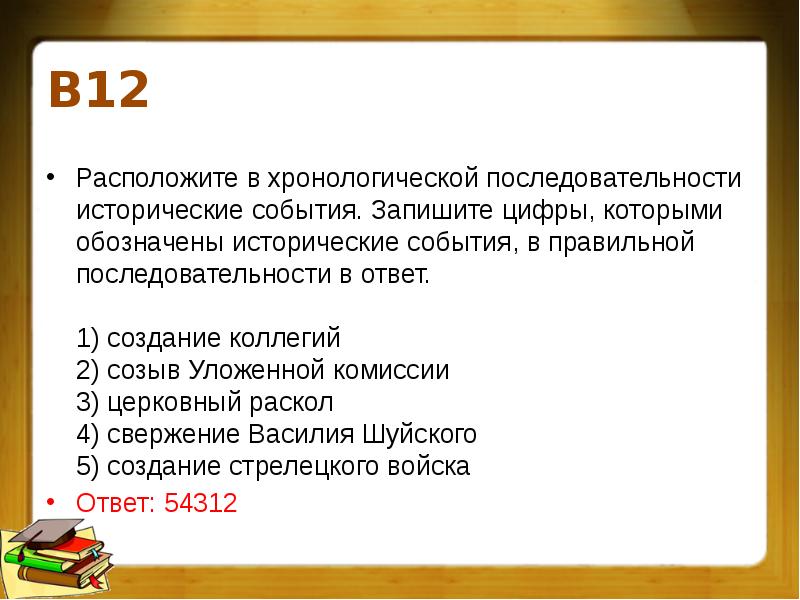 В12

• Расположите в хронологической последовательности исторические события. Запишите цифры, которыми обозначены исторические события, в правильной последовательности в ответ.

1) создание коллегий
2) созыв Уложенной комиссии
3) церковный раскол
4) свержение Василия Шуйского
5) создание стрелецкого войска

• Ответ: 54312